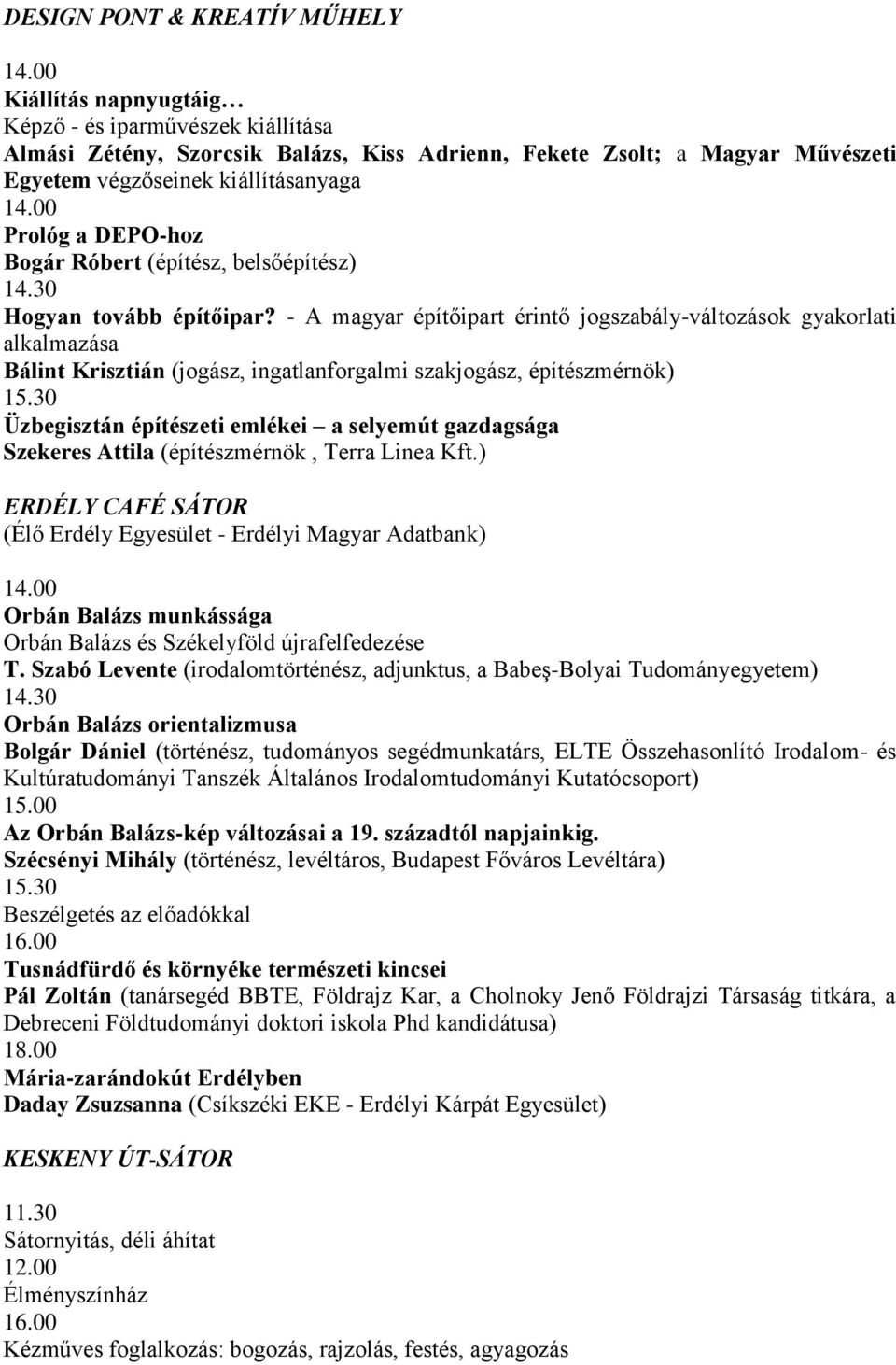 DESIGN PONT & KREATÍV MŰHELY

14.00
Kiállítás napnyugtáig…
Képző - és iparművészek kiállítása
Almási Zétény, Szorcsik Balázs, Kiss Adrienn, Fekete Zsolt; a Magyar Művészeti Egyetem végzőseinek kiállításanyaga
14.00
Prológ a DEPO-hoz
Bogár Róbert (építész, belsőépítész)
14.30
Hogyan tovább építőipar? - A magyar építőipart érintő jogszabály-változások gyakorlati alkalmazása
Bálint Krisztián (jogász, ingatlanforgalmi szakjogász, építészmérnök)
15.30
Üzbegisztán építészeti emlékei – a selyemút gazdagsága
Szekeres Attila (építészmérnök , Terra Linea Kft.)

ERDÉLY CAFÉ SÁTOR
(Élő Erdély Egyesület - Erdélyi Magyar Adatbank)

14.00
Orbán Balázs munkássága
Orbán Balázs és Székelyföld újrafelfedezése
T. Szabó Levente (irodalomtörténész, adjunktus, a Babeş-Bolyai Tudományegyetem)
14.30
Orbán Balázs orientalizmusa
Bolgár Dániel (történész, tudományos segédmunkatárs, ELTE Összehasonlító Irodalom- és Kultúratudományi Tanszék Általános Irodalomtudományi Kutatócsoport)
15.00
Az Orbán Balázs-kép változásai a 19. századtól napjainkig.
Szécsényi Mihály (történész, levéltáros, Budapest Főváros Levéltára)
15.30
Beszélgetés az előadókkal
16.00
Tusnádfürdő és környéke természeti kincsei
Pál Zoltán (tanársegéd BBTE, Földrajz Kar, a Cholnoky Jenő Földrajzi Társaság titkára, a Debreceni Földtudományi doktori iskola Phd kandidátusa)
18.00
Mária-zarándokút Erdélyben
Daday Zsuzsanna (Csíkszéki EKE - Erdélyi Kárpát Egyesület)

KESKENY ÚT-SÁTOR

11.30
Sátornyitás, déli áhítat
12.00
Élményszínház
16.00
Kézműves foglalkozás: bogozás, rajzolás, festés, agyagozás